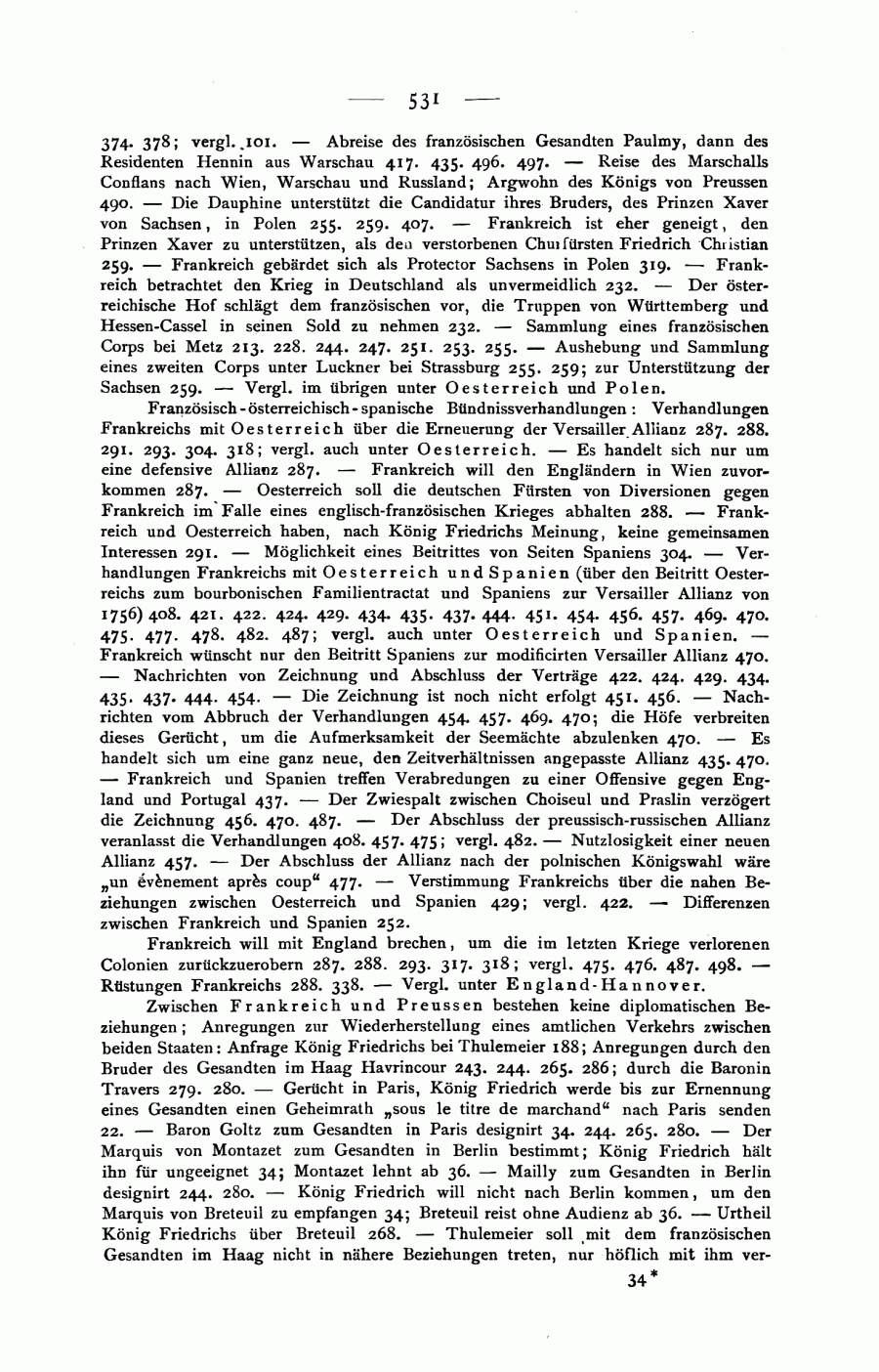 — 531 —

374. 378; vergl. 101. — Abreise des französischen Gesandten Paulmy, dann des Residenten Hennin aus Warschau 417. 435. 496. 497. — Reise des Marschalls Conflans nach Wien, Warschau und Russland; Argwohn des Königs von Preussen 490. — Die Dauphine unterstützt die Candidatur ihres Bruders, des Prinzen Xaver von Sachsen, in Polen 255. 259. 407. — Frankreich ist eher geneigt, den Prinzen Xaver zu unterstützen, als den verstorbenen Churfürsten Friedrich Christian 259. — Frankreich gebärdet sich als Protector Sachsens in Polen 319. — Frankreich betrachtet den Krieg in Deutschland als unvermeidlich 232. — Der österreichische Hof schlägt dem französischen vor, die Truppen von Württemberg und Hessen-Cassel in seinen Sold zu nehmen 232. — Sammlung eines französischen Corps bei Metz 213. 228. 244. 247. 251. 253. 255. — Aushebung und Sammlung eines zweiten Corps unter Luckner bei Strassburg 255. 259; zur Unterstützung der Sachsen 259. — Vergl. im übrigen unter Oesterreich und Polen.

Französisch-österreichisch-spanische Bündnissverhandlungen: Verhandlungen Frankreichs mit Oesterreich über die Erneuerung der Versailler Allianz 287. 288. 291. 293. 304. 318; vergl. auch unter Oesterreich. — Es handelt sich nur um eine defensive Allianz 287. — Frankreich will den Engländern in Wien zuvorkommen 287. — Oesterreich soll die deutschen Fürsten von Diversionen gegen Frankreich im Falle eines englisch-französischen Krieges abhalten 288. — Frankreich und Oesterreich haben, nach König Friedrichs Meinung, keine gemeinsamen Interessen 291. — Möglichkeit eines Beitrittes von Seiten Spaniens 304. — Verhandlungen Frankreichs mit Oesterreich und Spanien (über den Beitritt Oesterreichs zum bourbonischen Familientractat und Spaniens zur Versailler Allianz von 1756) 408. 421. 422. 424. 429. 434. 435. 437. 444. 451. 454. 456. 457. 469. 470. 475. 477. 478. 482. 487; vergl. auch unter Oesterreich und Spanien. — Frankreich wünscht nur den Beitritt Spaniens zur modificirten Versailler Allianz 470. — Nachrichten von Zeichnung und Abschluss der Verträge 422. 424. 429. 434. 435. 437. 444. 454. — Die Zeichnung ist noch nicht erfolgt 451. 456. — Nachrichten vom Abbruch der Verhandlungen 454. 457. 469. 470; die Höfe verbreiten dieses Gerücht, um die Aufmerksamkeit der Seemächte abzulenken 470. — Es handelt sich um eine ganz neue, den Zeitverhältnissen angepasste Allianz 435. 470. — Frankreich und Spanien treffen Verabredungen zu einer Offensive gegen England und Portugal 437. — Der Zwiespalt zwischen Choiseul und Praslin verzögert die Zeichnung 456. 470. 487. — Der Abschluss der preussisch-russischen Allianz veranlasst die Verhandlungen 408. 457. 475; vergl. 482. — Nutzlosigkeit einer neuen Allianz 457. — Der Abschluss der Allianz nach der polnischen Königswahl wäre „un évènement après coup“ 477. — Verstimmung Frankreichs über die nahen Beziehungen zwischen Oesterreich und Spanien 429; vergl. 422. — Differenzen zwischen Frankreich und Spanien 252.

Frankreich will mit England brechen, um die im letzten Kriege verlorenen Colonien zurückzuerobern 287. 288. 293. 317. 318; vergl. 475. 476. 487. 498. — Rüstungen Frankreichs 288. 338. — Vergl. unter England-Hannover.

Zwischen Frankreich und Preussen bestehen keine diplomatischen Beziehungen; Anregungen zur Wiederherstellung eines amtlichen Verkehrs zwischen beiden Staaten: Anfrage König Friedrichs bei Thulemeier 188; Anregungen durch den Bruder des Gesandten im Haag Havrincour 243. 244. 265. 286; durch die Baronin Travers 279. 280. — Gerücht in Paris, König Friedrich werde bis zur Ernennung eines Gesandten einen Geheimrath „sous le titre de marchand“ nach Paris senden 22. — Baron Goltz zum Gesandten in Paris designirt 34. 244. 265. 280. — Der Marquis von Montazet zum Gesandten in Berlin bestimmt; König Friedrich hält ihn für ungeeignet 34; Montazet lehnt ab 36. — Mailly zum Gesandten in Berlin designirt 244. 280. — König Friedrich will nicht nach Berlin kommen, um den Marquis von Breteuil zu empfangen 34; Breteuil reist ohne Audienz ab 36. — Urtheil König Friedrichs über Breteuil 268. — Thulemeier soll mit dem französischen Gesandten im Haag nicht in nähere Beziehungen treten, nur höflich mit ihm ver-

34*